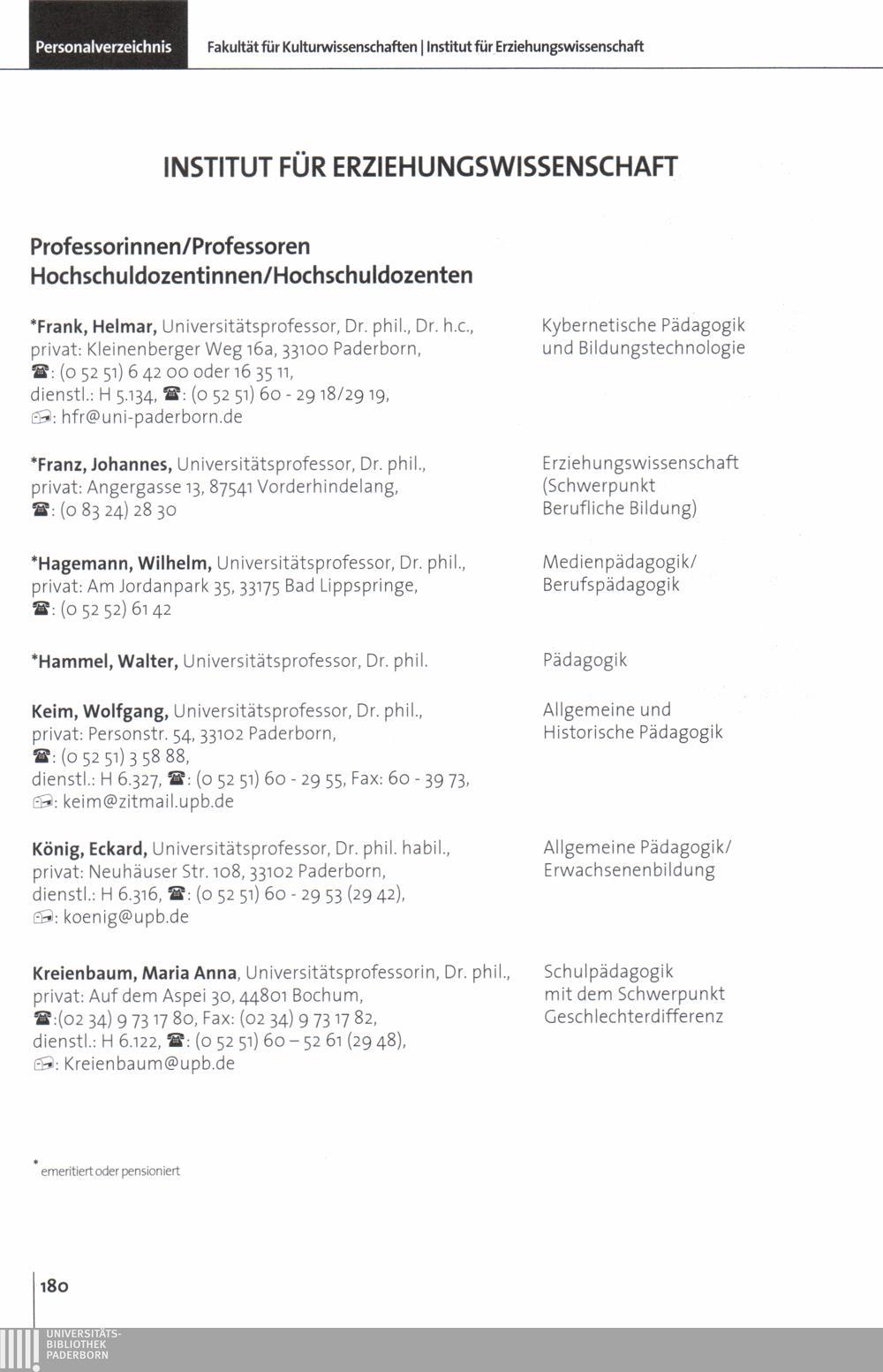 Personalverzeichnis Fakultät für Kulturwissenschaften | Institut für Erziehungswissenschaft

INSTITUT FÜR ERZIEHUNGSWISSENSCHAFT

Professorinnen/Professoren
Hochschuldozentinnen/Hochschuldozenten

*Frank, Helmar, Universitätsprofessor, Dr. phil., Dr. h.c., privat: Kleinenberger Weg 16a, 33100 Paderborn, ☎: (0 52 51) 6 42 00 oder 16 35 11, dienstl.: H 5.134, ☎: (0 52 51) 60 - 29 18/29 19, ✉: hfr@uni-paderborn.de

Kybernetische Pädagogik und Bildungstechnologie

*Franz, Johannes, Universitätsprofessor, Dr. phil., privat: Angergasse 13, 87541 Vorderhindelang, ☎: (0 83 24) 28 30

Erziehungswissenschaft (Schwerpunkt Berufliche Bildung)

*Hagemann, Wilhelm, Universitätsprofessor, Dr. phil., privat: Am Jordanpark 35, 33175 Bad Lippspringe, ☎: (0 52 52) 61 42

Medienpädagogik/ Berufspädagogik

*Hammel, Walter, Universitätsprofessor, Dr. phil.

Pädagogik

Keim, Wolfgang, Universitätsprofessor, Dr. phil., privat: Personstr. 54, 33102 Paderborn, ☎: (0 52 51) 3 58 88, dienstl.: H 6.327, ☎: (0 52 51) 60 - 29 55, Fax: 60 - 39 73, ✉: keim@zitmail.upb.de

Allgemeine und Historische Pädagogik

König, Eckard, Universitätsprofessor, Dr. phil. habil., privat: Neuhäuser Str. 108, 33102 Paderborn, dienstl.: H 6.316, ☎: (0 52 51) 60 - 29 53 (29 42), ✉: koenig@upb.de

Allgemeine Pädagogik/ Erwachsenenbildung

Kreienbaum, Maria Anna, Universitätsprofessorin, Dr. phil., privat: Auf dem Aspei 30, 44801 Bochum, ☎:(02 34) 9 73 17 80, Fax: (02 34) 9 73 17 82, dienstl.: H 6.122, ☎: (0 52 51) 60 – 52 61 (29 48), ✉: Kreienbaum@upb.de

Schulpädagogik mit dem Schwerpunkt Geschlechterdifferenz

* emeritiert oder pensioniert

180

UNIVERSITÄTS-
BIBLIOTHEK
PADERBORN